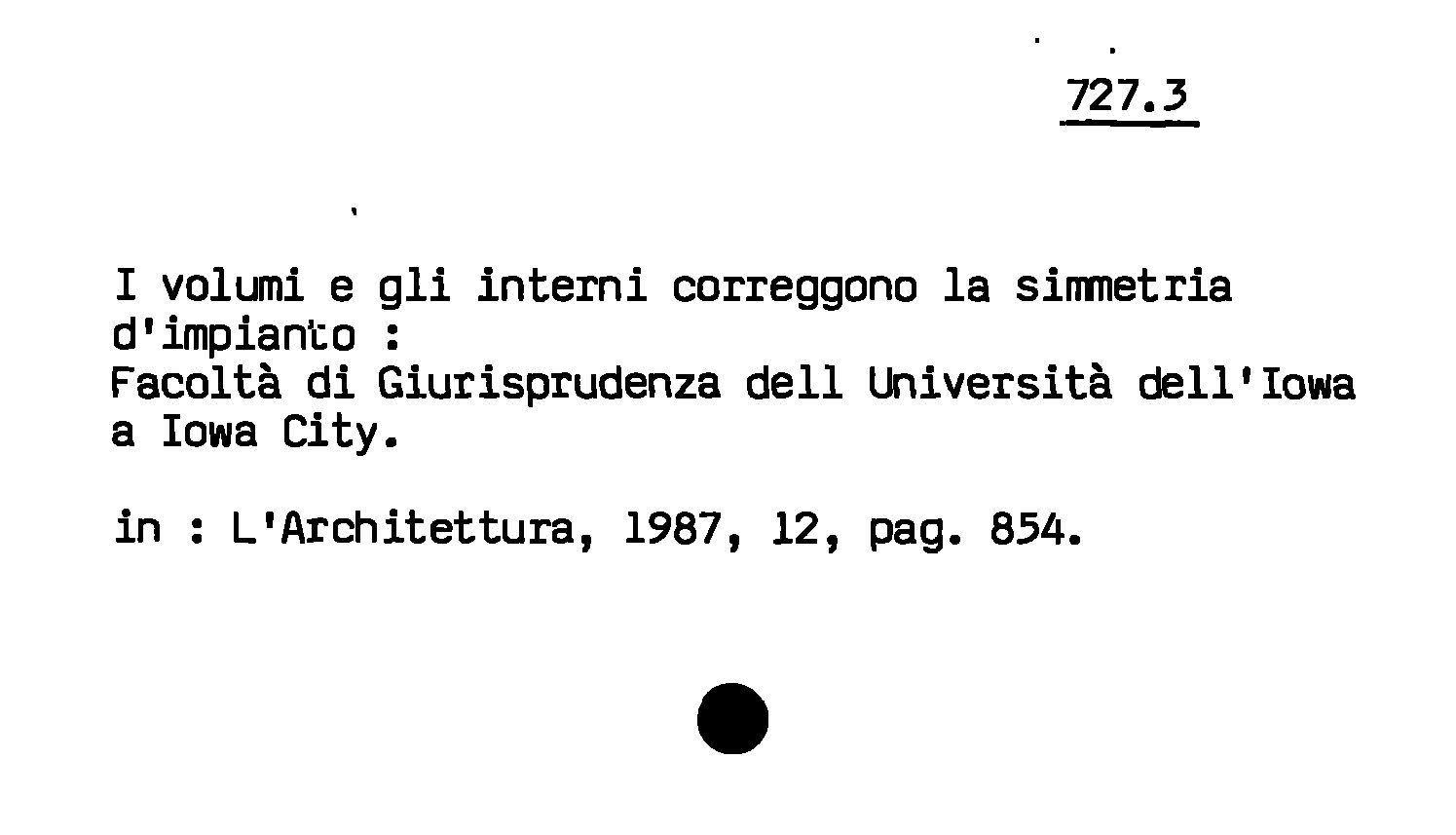 727.3

I volumi e gli interni correggono la simmetria d'impianto :
Facoltà di Giurisprudenza dell Università dell'Iowa a Iowa City.

in : L'Architettura, 1987, 12, pag. 854.